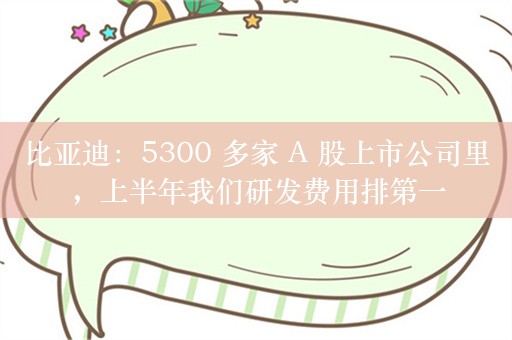 比亚迪：5300 多家 A 股上市公司里，上半年我们研发费用排第一